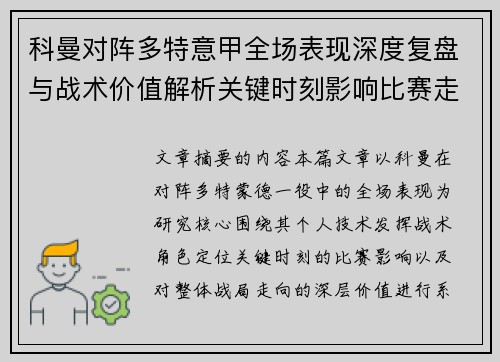 科曼对阵多特意甲全场表现深度复盘与战术价值解析关键时刻影响比赛走

文章摘要的内容本篇文章以科曼在对阵多特蒙德一役中的全场表现为研究核心围绕其个人技术发挥战术角色定位关键时刻的比赛影响以及对整体战局走向的深层价值进行系